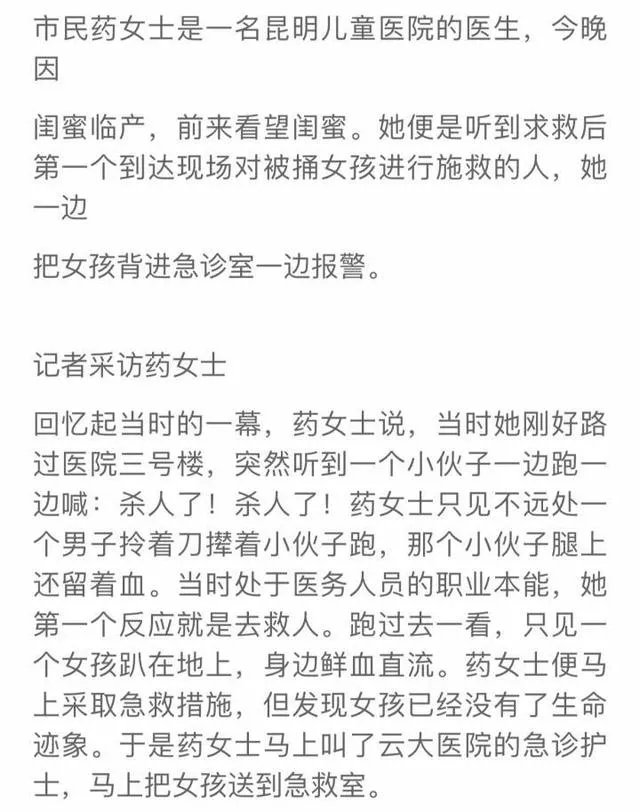 市民药女士是一名昆明儿童医院的医生，今晚因

闺蜜临产，前来看望闺蜜。她便是听到求救后第一个到达现场对被捅女孩进行施救的人，她一边

把女孩背进急诊室一边报警。

记者采访药女士

回忆起当时的一幕，药女士说，当时她刚好路过医院三号楼，突然听到一个小伙子一边跑一边喊：杀人了！杀人了！药女士只见不远处一个男子拎着刀撵着小伙子跑，那个小伙子腿上还留着血。当时处于医务人员的职业本能，她第一个反应就是去救人。跑过去一看，只见一个女孩趴在地上，身边鲜血直流。药女士便马上采取急救措施，但发现女孩已经没有了生命迹象。于是药女士马上叫了云大医院的急诊护士，马上把女孩送到急救室。